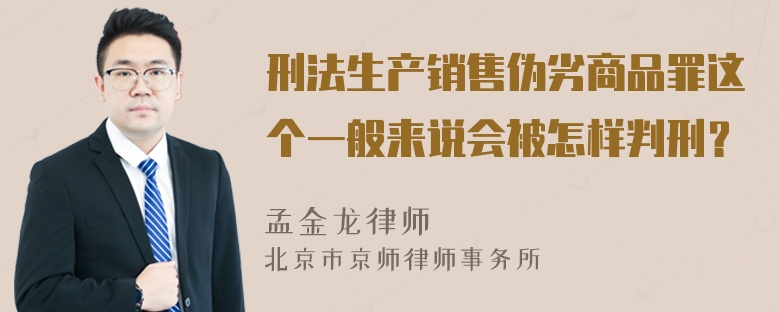 刑法生产销售伪劣商品罪这个一般来说会被怎样判刑？

孟金龙律师
北京市京师律师事务所